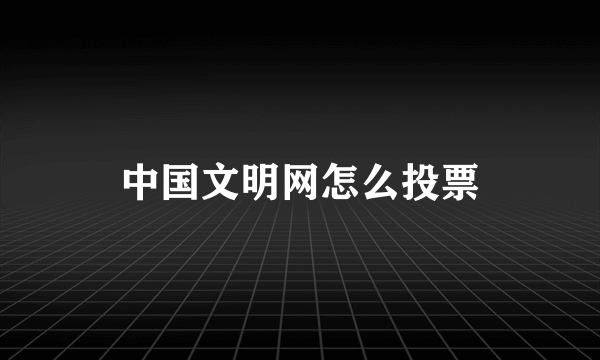 中国文明网怎么投票